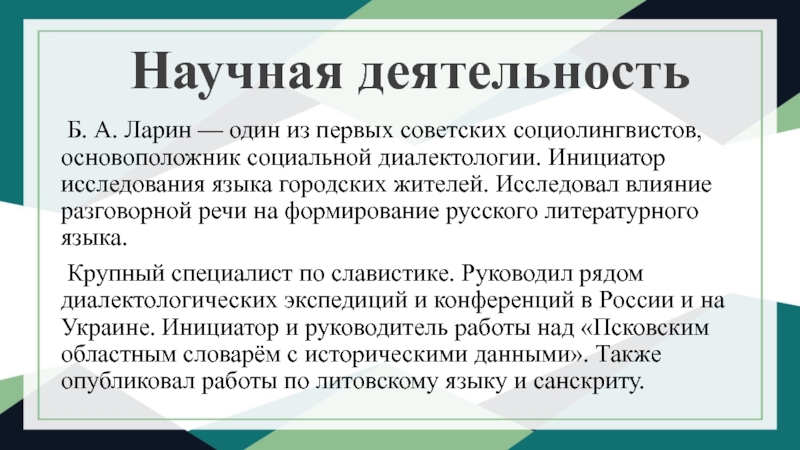 Научная деятельность

Б. А. Ларин — один из первых советских социолингвистов, основоположник социальной диалектологии. Инициатор исследования языка городских жителей. Исследовал влияние разговорной речи на формирование русского литературного языка.

Крупный специалист по славистике. Руководил рядом диалектологических экспедиций и конференций в России и на Украине. Инициатор и руководитель работы над «Псковским областным словарём с историческими данными». Также опубликовал работы по литовскому языку и санскриту.